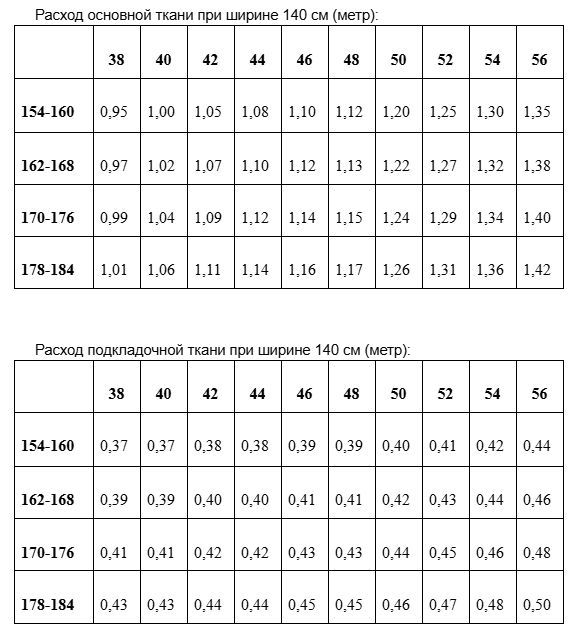 Расход основной ткани при ширине 140 см (метр):

| | 38 | 40 | 42 | 44 | 46 | 48 | 50 | 52 | 54 | 56 |
|---|---|---|---|---|---|---|---|---|---|---|
| 154-160 | 0,95 | 1,00 | 1,05 | 1,08 | 1,10 | 1,12 | 1,20 | 1,25 | 1,30 | 1,35 |
| 162-168 | 0,97 | 1,02 | 1,07 | 1,10 | 1,12 | 1,13 | 1,22 | 1,27 | 1,32 | 1,38 |
| 170-176 | 0,99 | 1,04 | 1,09 | 1,12 | 1,14 | 1,15 | 1,24 | 1,29 | 1,34 | 1,40 |
| 178-184 | 1,01 | 1,06 | 1,11 | 1,14 | 1,16 | 1,17 | 1,26 | 1,31 | 1,36 | 1,42 |

Расход подкладочной ткани при ширине 140 см (метр):

| | 38 | 40 | 42 | 44 | 46 | 48 | 50 | 52 | 54 | 56 |
|---|---|---|---|---|---|---|---|---|---|---|
| 154-160 | 0,37 | 0,37 | 0,38 | 0,38 | 0,39 | 0,39 | 0,40 | 0,41 | 0,42 | 0,44 |
| 162-168 | 0,39 | 0,39 | 0,40 | 0,40 | 0,41 | 0,41 | 0,42 | 0,43 | 0,44 | 0,46 |
| 170-176 | 0,41 | 0,41 | 0,42 | 0,42 | 0,43 | 0,43 | 0,44 | 0,45 | 0,46 | 0,48 |
| 178-184 | 0,43 | 0,43 | 0,44 | 0,44 | 0,45 | 0,45 | 0,46 | 0,47 | 0,48 | 0,50 |